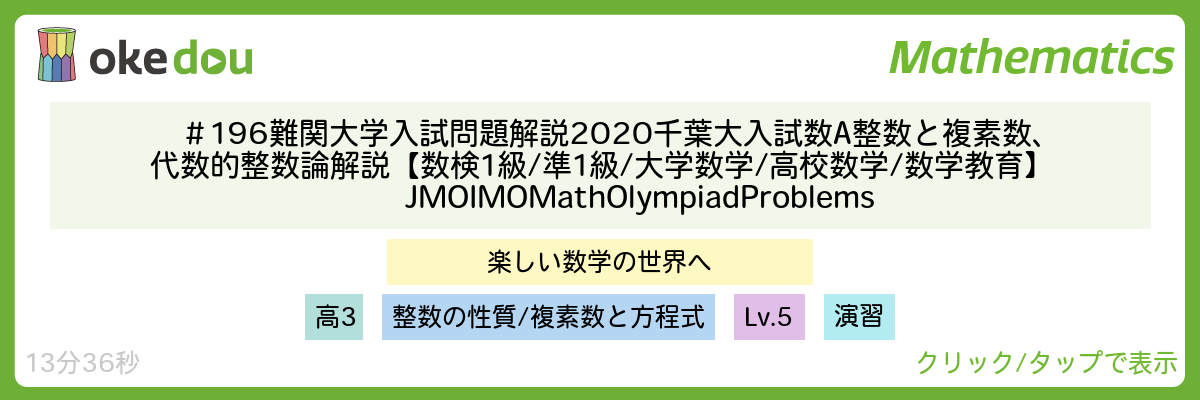 okedou

Mathematics

＃196難関大学入試問題解説2020千葉大入試数A整数と複素数、代数的整数論解説【数検1級/準1級/大学数学/高校数学/数学教育】JMOIMOMathOlympiadProblems

楽しい数学の世界へ

高3

整数の性質/複素数と方程式

Lv.5

演習

13分36秒

クリック/タップで表示